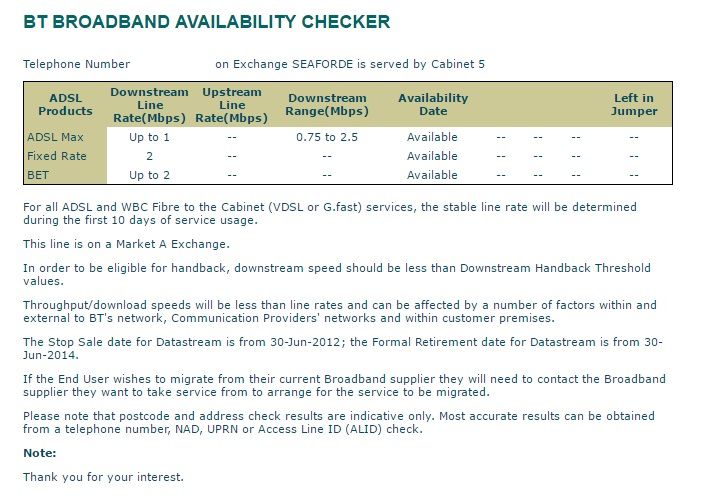 BT BROADBAND AVAILABILITY CHECKER

Telephone Number on Exchange SEAFORDE is served by Cabinet 5

| ADSL Products | Downstream Line Rate(Mbps) | Upstream Line Rate(Mbps) | Downstream Range(Mbps) | Availability Date | | | | Left in Jumper |
|---|---|---|---|---|---|---|---|---|
| ADSL Max | Up to 1 | -- | 0.75 to 2.5 | Available | -- | -- | -- | -- |
| Fixed Rate | 2 | -- | -- | Available | -- | -- | -- | -- |
| BET | Up to 2 | -- | -- | Available | -- | -- | -- | -- |

For all ADSL and WBC Fibre to the Cabinet (VDSL or G.fast) services, the stable line rate will be determined during the first 10 days of service usage.

This line is on a Market A Exchange.

In order to be eligible for handback, downstream speed should be less than Downstream Handback Threshold values.

Throughput/download speeds will be less than line rates and can be affected by a number of factors within and external to BT's network, Communication Providers' networks and within customer premises.

The Stop Sale date for Datastream is from 30-Jun-2012; the Formal Retirement date for Datastream is from 30-Jun-2014.

If the End User wishes to migrate from their current Broadband supplier they will need to contact the Broadband supplier they want to take service from to arrange for the service to be migrated.

Please note that postcode and address check results are indicative only. Most accurate results can be obtained from a telephone number, NAD, UPRN or Access Line ID (ALID) check.

Note:

Thank you for your interest.